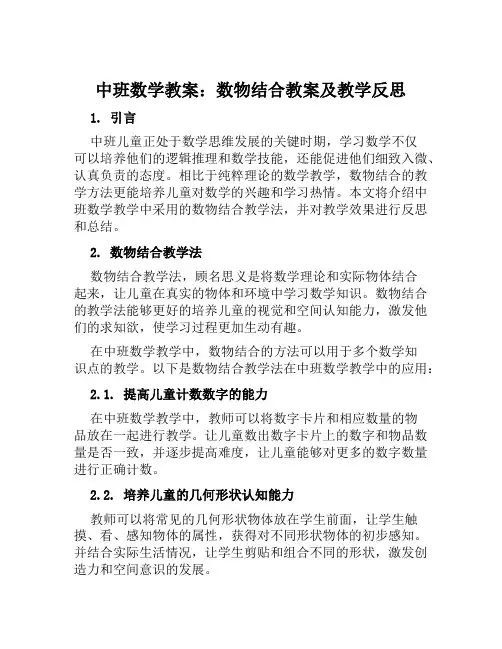 中班数学教案：数物结合教案及教学反思

1. 引言

中班儿童正处于数学思维发展的关键时期，学习数学不仅可以培养他们的逻辑推理和数学技能，还能促进他们细致入微、认真负责的态度。相比于纯粹理论的数学教学，数物结合的教学方法更能培养儿童对数学的兴趣和学习热情。本文将介绍中班数学教学中采用的数物结合教学法，并对教学效果进行反思和总结。

2. 数物结合教学法

数物结合教学法，顾名思义是将数学理论和实际物体结合起来，让儿童在真实的物体和环境中学习数学知识。数物结合的教学法能够更好的培养儿童的视觉和空间认知能力，激发他们的求知欲，使学习过程更加生动有趣。

在中班数学教学中，数物结合的方法可以用于多个数学知识点的教学。以下是数物结合教学法在中班数学教学中的应用：

2.1. 提高儿童计数数字的能力

在中班数学教学中，教师可以将数字卡片和相应数量的物品放在一起进行教学。让儿童数出数字卡片上的数字和物品数量是否一致，并逐步提高难度，让儿童能够对更多的数字数量进行正确计数。

2.2. 培养儿童的几何形状认知能力

教师可以将常见的几何形状物体放在学生前面，让学生触摸、看、感知物体的属性，获得对不同形状物体的初步感知。并结合实际生活情况，让学生剪贴和组合不同的形状，激发创造力和空间意识的发展。